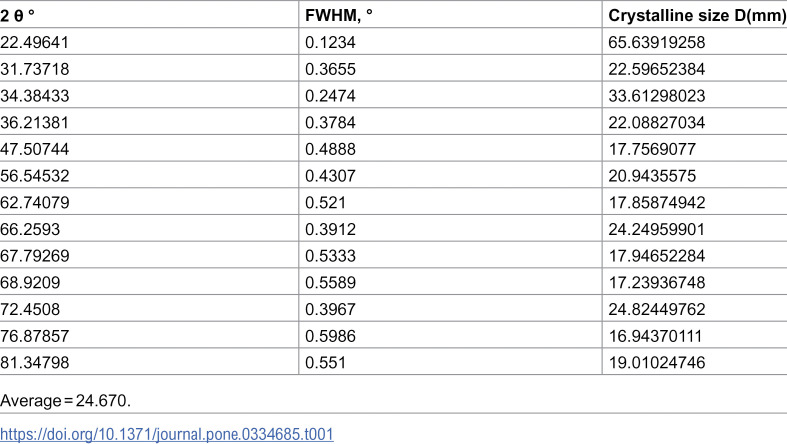 | 2 θ ° | FWHM, ° | Crystalline size D(mm) |
|---|---|---|
| 22.49641 | 0.1234 | 65.63919258 |
| 31.73718 | 0.3655 | 22.59652384 |
| 34.38433 | 0.2474 | 33.61298023 |
| 36.21381 | 0.3784 | 22.08827034 |
| 47.50744 | 0.4888 | 17.7569077 |
| 56.54532 | 0.4307 | 20.9435575 |
| 62.74079 | 0.521 | 17.85874942 |
| 66.2593 | 0.3912 | 24.24959901 |
| 67.79269 | 0.5333 | 17.94652284 |
| 68.9209 | 0.5589 | 17.23936748 |
| 72.4508 | 0.3967 | 24.82449762 |
| 76.87857 | 0.5986 | 16.94370111 |
| 81.34798 | 0.551 | 19.01024746 |

Average = 24.670.

https://doi.org/10.1371/journal.pone.0334685.t001